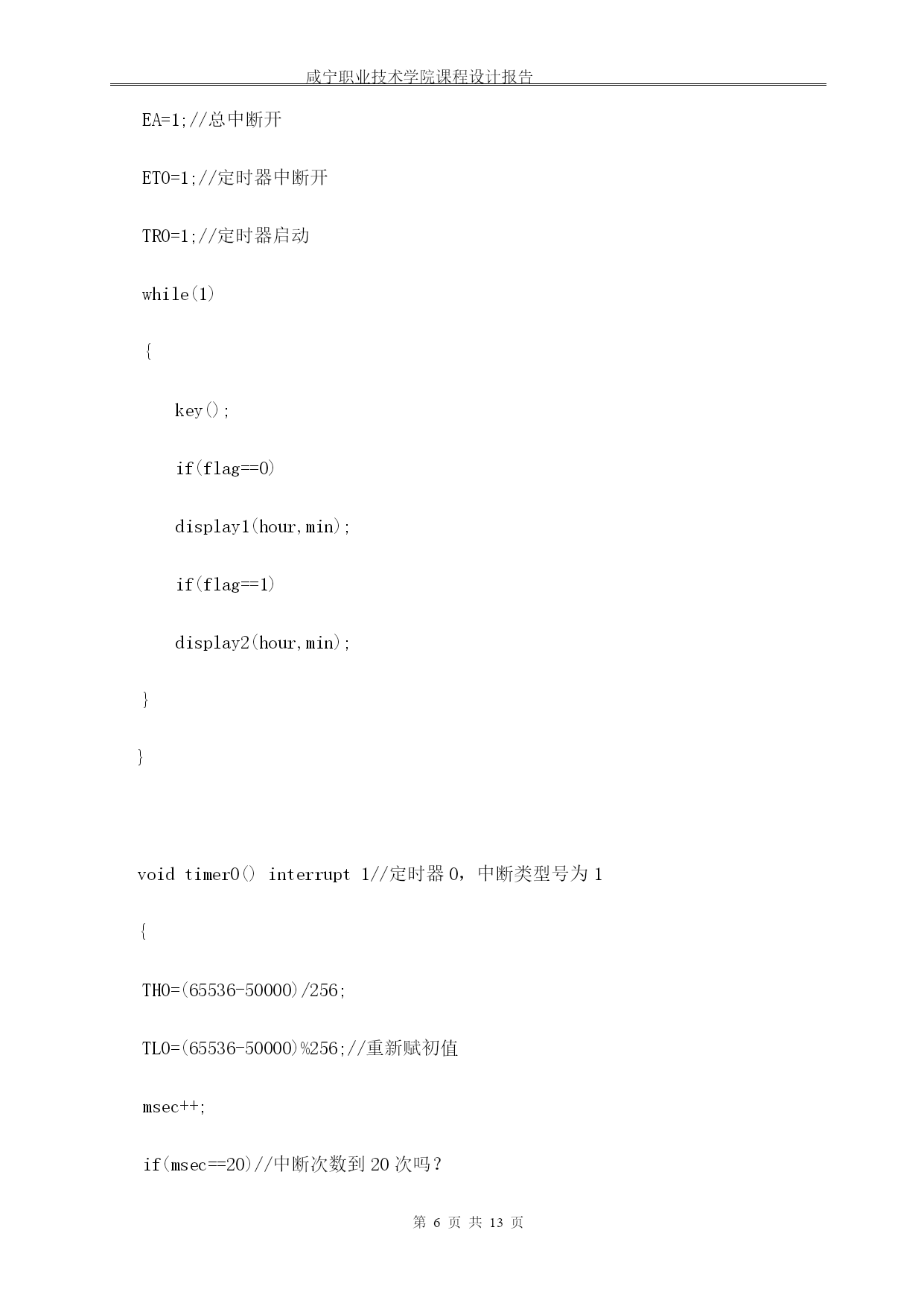 咸宁职业技术学院课程设计报告

EA=1;//总中断开

ET0=1;//定时器中断开

TR0=1;//定时器启动

while(1)

{

key();

if(flag==0)

display1(hour,min);

if(flag==1)

display2(hour,min);

}

}

void timer0() interrupt 1//定时器 0，中断类型号为 1

{

TH0=(65536-50000)/256;

TL0=(65536-50000)%256;//重新赋初值

msec++;

if(msec==20)//中断次数到 20 次吗？

第 6 页 共 13 页